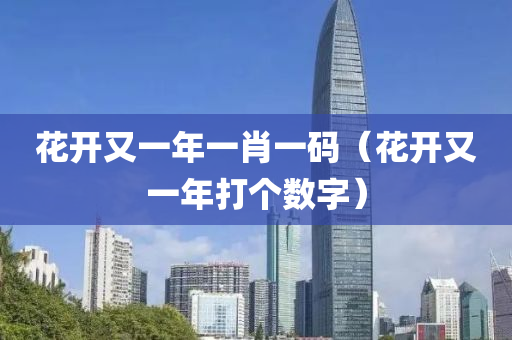 花开又一年一肖一码（花开又一年打个数字）